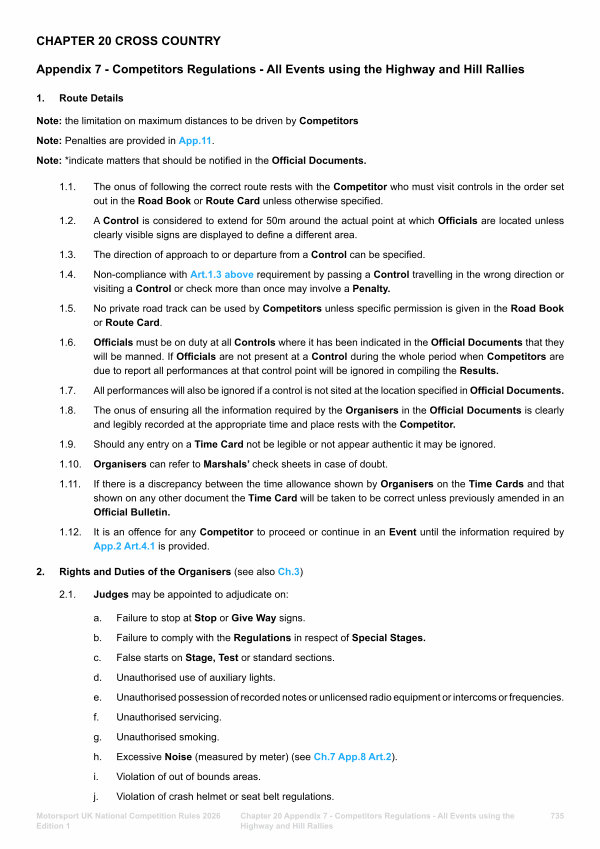 CHAPTER 20 CROSS COUNTRY

Appendix 7 - Competitors Regulations - All Events using the Highway and Hill Rallies

1. Route Details

Note: the limitation on maximum distances to be driven by Competitors

Note: Penalties are provided in App.11.

Note: *indicate matters that should be notified in the Official Documents.

1.1. The onus of following the correct route rests with the Competitor who must visit controls in the order set out in the Road Book or Route Card unless otherwise specified.

1.2. A Control is considered to extend for 50m around the actual point at which Officials are located unless clearly visible signs are displayed to define a different area.

1.3. The direction of approach to or departure from a Control can be specified.

1.4. Non-compliance with Art.1.3 above requirement by passing a Control travelling in the wrong direction or visiting a Control or check more than once may involve a Penalty.

1.5. No private road track can be used by Competitors unless specific permission is given in the Road Book or Route Card.

1.6. Officials must be on duty at all Controls where it has been indicated in the Official Documents that they will be manned. If Officials are not present at a Control during the whole period when Competitors are due to report all performances at that control point will be ignored in compiling the Results.

1.7. All performances will also be ignored if a control is not sited at the location specified in Official Documents.

1.8. The onus of ensuring all the information required by the Organisers in the Official Documents is clearly and legibly recorded at the appropriate time and place rests with the Competitor.

1.9. Should any entry on a Time Card not be legible or not appear authentic it may be ignored.

1.10. Organisers can refer to Marshals' check sheets in case of doubt.

1.11. If there is a discrepancy between the time allowance shown by Organisers on the Time Cards and that shown on any other document the Time Card will be taken to be correct unless previously amended in an Official Bulletin.

1.12. It is an offence for any Competitor to proceed or continue in an Event until the information required by App.2 Art.4.1 is provided.

2. Rights and Duties of the Organisers (see also Ch.3)

2.1. Judges may be appointed to adjudicate on:

a. Failure to stop at Stop or Give Way signs.

b. Failure to comply with the Regulations in respect of Special Stages.

c. False starts on Stage, Test or standard sections.

d. Unauthorised use of auxiliary lights.

e. Unauthorised possession of recorded notes or unlicensed radio equipment or intercoms or frequencies.

f. Unauthorised servicing.

g. Unauthorised smoking.

h. Excessive Noise (measured by meter) (see Ch.7 App.8 Art.2).

i. Violation of out of bounds areas.

j. Violation of crash helmet or seat belt regulations.

Motorsport UK National Competition Rules 2026 Edition 1

Chapter 20 Appendix 7 - Competitors Regulations - All Events using the Highway and Hill Rallies

735